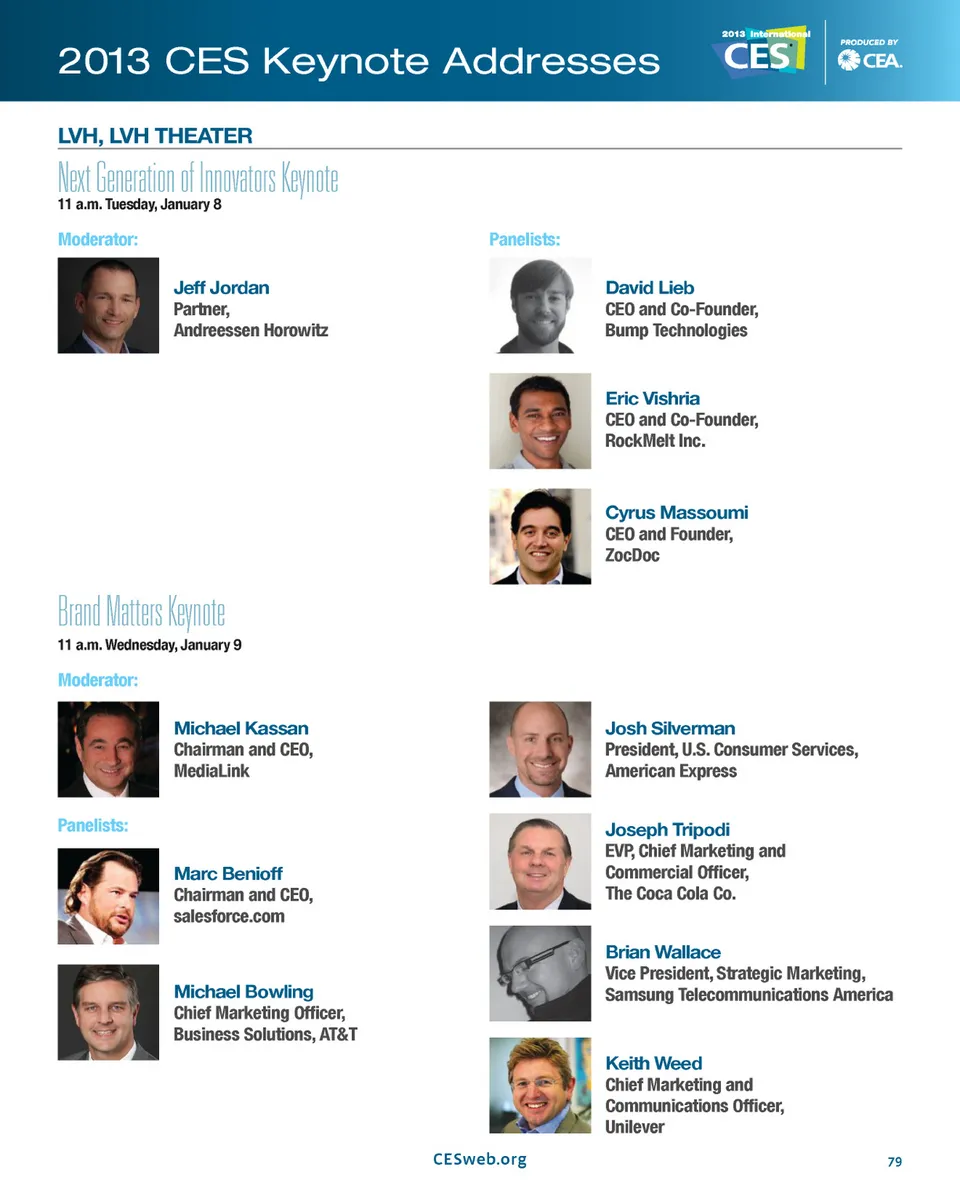 2013 CES Keynote Addresses

2013 International CES

PRODUCED BY CEA.

LVH, LVH THEATER

Next Generation of Innovators Keynote
11 a.m. Tuesday, January 8

Moderator:

Jeff Jordan
Partner,
Andreessen Horowitz

Panelists:

David Lieb
CEO and Co-Founder,
Bump Technologies

Eric Vishria
CEO and Co-Founder,
RockMelt Inc.

Cyrus Massoumi
CEO and Founder,
ZocDoc

Brand Matters Keynote
11 a.m. Wednesday, January 9

Moderator:

Michael Kassan
Chairman and CEO,
MediaLink

Panelists:

Marc Benioff
Chairman and CEO,
salesforce.com

Michael Bowling
Chief Marketing Officer,
Business Solutions, AT&T

Josh Silverman
President, U.S. Consumer Services,
American Express

Joseph Tripodi
EVP, Chief Marketing and
Commercial Officer,
The Coca Cola Co.

Brian Wallace
Vice President, Strategic Marketing,
Samsung Telecommunications America

Keith Weed
Chief Marketing and
Communications Officer,
Unilever

CESweb.org

79